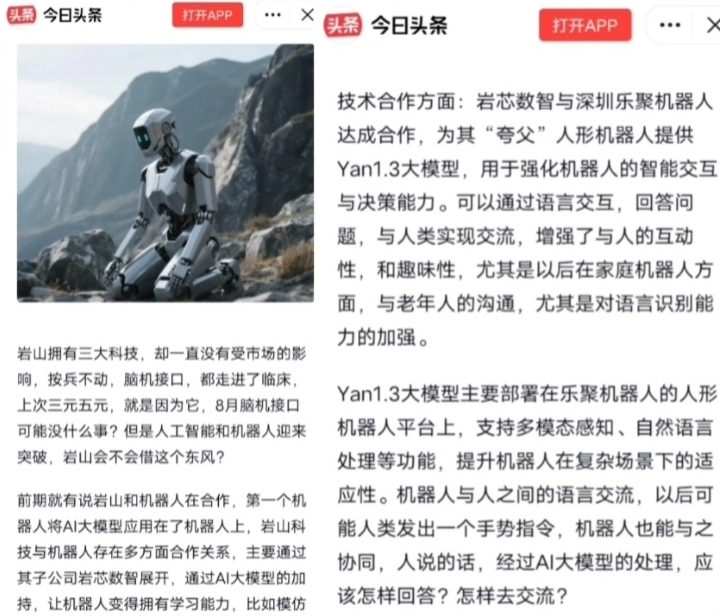 头条 今日头条 打开APP ··· ×

岩山拥有三大科技，却一直没有受市场的影响，按兵不动，脑机接口，都走进了临床，上次三元五元，就是因为它，8月脑机接口可能没什么事？但是人工智能和机器人迎来突破，岩山会不会借这个东风？

前期就有说岩山和机器人在合作，第一个机器人将AI大模型应用在了机器人上，岩山科技与机器人存在多方面合作关系，主要通过其子公司岩芯数智展开，通过AI大模型的加持，让机器人变得拥有学习能力，比如模仿

头条 今日头条 打开APP ··· ×

技术合作方面：岩芯数智与深圳乐聚机器人达成合作，为其“夸父”人形机器人提供Yan1.3大模型，用于强化机器人的智能交互与决策能力。可以通过语言交互，回答问题，与人类实现交流，增强了与人的互动性，和趣味性，尤其是以后在家庭机器人方面，与老年人的沟通，尤其是对语言识别能力的加强。

Yan1.3大模型主要部署在乐聚机器人的人形机器人平台上，支持多模态感知、自然语言处理等功能，提升机器人在复杂场景下的适应性。机器人与人之间的语言交流，以后可能人类发出一个手势指令，机器人也能与之协同，人说的话，经过AI大模型的处理，应该怎样回答？怎样去交流？